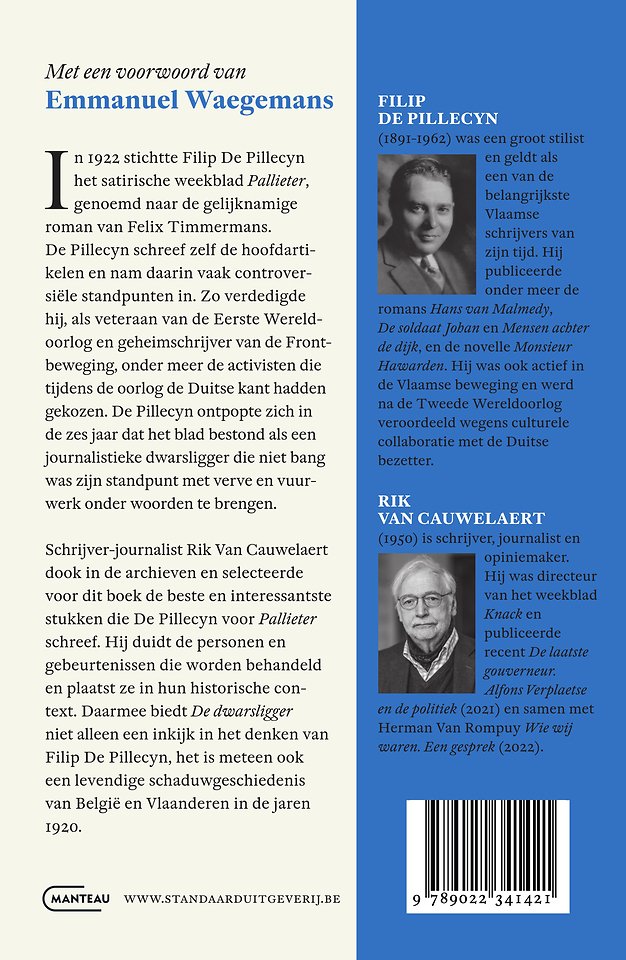 Met een voorwoord van
Emmanuel Waegemans

In 1922 stichtte Filip De Pillecyn het satirische weekblad Pallieter, genoemd naar de gelijknamige roman van Felix Timmermans. De Pillecyn schreef zelf de hoofdartikelen en nam daarin vaak controversiële standpunten in. Zo verdedigde hij, als veteraan van de Eerste Wereldoorlog en geheimschrijver van de Frontbeweging, onder meer de activisten die tijdens de oorlog de Duitse kant hadden gekozen. De Pillecyn ontpopte zich in de zes jaar dat het blad bestond als een journalistieke dwarsligger die niet bang was zijn standpunt met verve en vuurwerk onder woorden te brengen.

Schrijver-journalist Rik Van Cauwelaert dook in de archieven en selecteerde voor dit boek de beste en interessantste stukken die De Pillecyn voor Pallieter schreef. Hij duidt de personen en gebeurtenissen die worden behandeld en plaatst ze in hun historische context. Daarmee biedt De dwarsligger niet alleen een inkijk in het denken van Filip De Pillecyn, het is meteen ook een levendige schaduwgeschiedenis van België en Vlaanderen in de jaren 1920.

MANTEAU WWW.STANDAARDUITGEVERIJ.BE

FILIP DE PILLECYN
(1891-1962) was een groot stilist en geldt als een van de belangrijkste Vlaamse schrijvers van zijn tijd. Hij publiceerde onder meer de romans Hans van Malmedy, De soldaat Johan en Mensen achter de dijk, en de novelle Monsieur Hawarden. Hij was ook actief in de Vlaamse beweging en werd na de Tweede Wereldoorlog veroordeeld wegens culturele collaboratie met de Duitse bezetter.

RIK VAN CAUWELAERT
(1950) is schrijver, journalist en opiniemaker. Hij was directeur van het weekblad Knack en publiceerde recent De laatste gouverneur. Alfons Verplaetse en de politiek (2021) en samen met Herman Van Rompuy Wie wij waren. Een gesprek (2022).

9 789022 341421